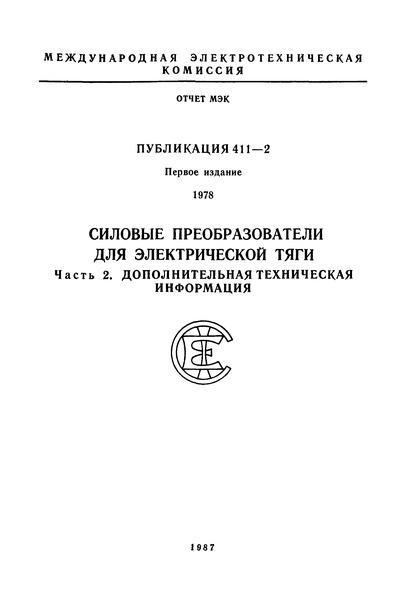 МЕЖДУНАРОДНАЯ ЭЛЕКТРОТЕХНИЧЕСКАЯ КОМИССИЯ

ОТЧЕТ МЭК

ПУБЛИКАЦИЯ 411—2

Первое издание

1978

СИЛОВЫЕ ПРЕОБРАЗОВАТЕЛИ ДЛЯ ЭЛЕКТРИЧЕСКОЙ ТЯГИ

Часть 2. ДОПОЛНИТЕЛЬНАЯ ТЕХНИЧЕСКАЯ ИНФОРМАЦИЯ

1987